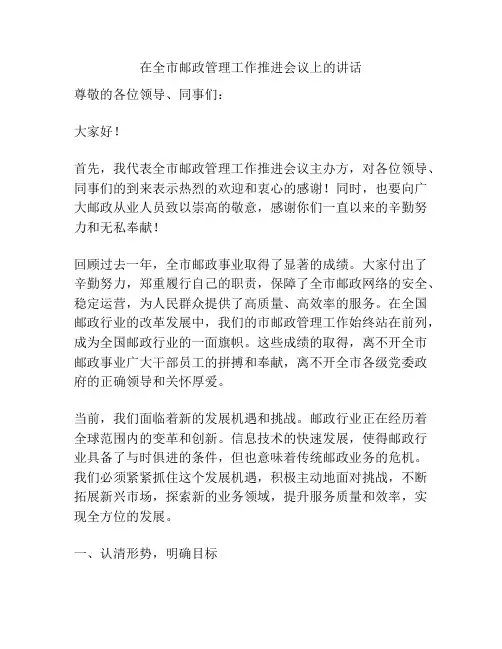 在全市邮政管理工作推进会议上的讲话

尊敬的各位领导、同事们：

大家好！

首先，我代表全市邮政管理工作推进会议主办方，对各位领导、同事们的到来表示热烈的欢迎和衷心的感谢！同时，也要向广大邮政从业人员致以崇高的敬意，感谢你们一直以来的辛勤努力和无私奉献！

回顾过去一年，全市邮政事业取得了显著的成绩。大家付出了辛勤努力，郑重履行自己的职责，保障了全市邮政网络的安全、稳定运营，为人民群众提供了高质量、高效率的服务。在全国邮政行业的改革发展中，我们的市邮政管理工作始终站在前列，成为全国邮政行业的一面旗帜。这些成绩的取得，离不开全市邮政事业广大干部员工的拼搏和奉献，离不开全市各级党委政府的正确领导和关怀厚爱。

当前，我们面临着新的发展机遇和挑战。邮政行业正在经历着全球范围内的变革和创新。信息技术的快速发展，使得邮政行业具备了与时俱进的条件，但也意味着传统邮政业务的危机。我们必须紧紧抓住这个发展机遇，积极主动地面对挑战，不断拓展新兴市场，探索新的业务领域，提升服务质量和效率，实现全方位的发展。

一、认清形势，明确目标